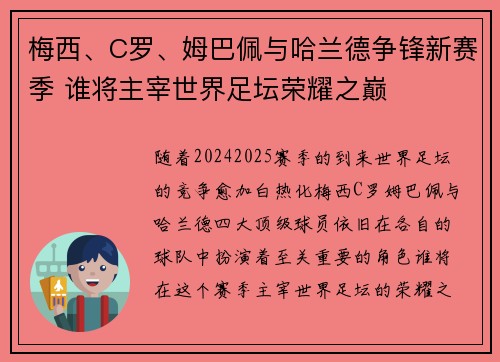 梅西、C罗、姆巴佩与哈兰德争锋新赛季 谁将主宰世界足坛荣耀之巅

随着20242025赛季的到来世界足坛的竞争愈加白热化梅西C罗姆巴佩与哈兰德四大顶级球员依旧在各自的球队中扮演着至关重要的角色谁将在这个赛季主宰世界足坛的荣耀之